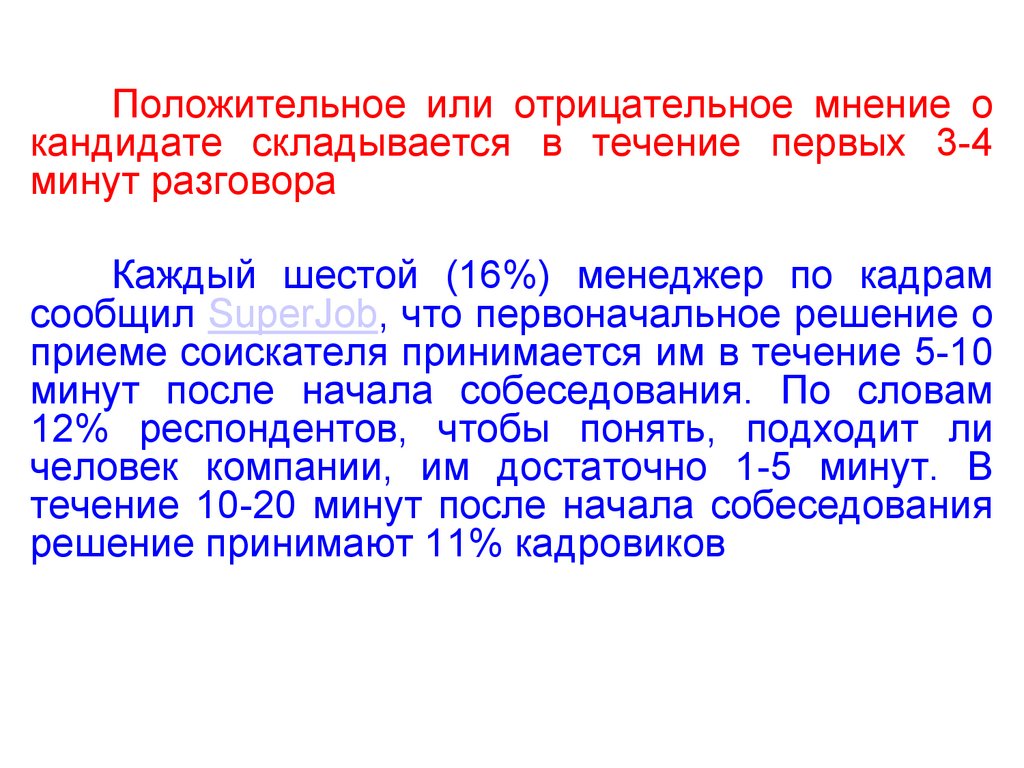 Положительное или отрицательное мнение о кандидате складывается в течение первых 3-4 минут разговора

Каждый шестой (16%) менеджер по кадрам сообщил SuperJob, что первоначальное решение о приеме соискателя принимается им в течение 5-10 минут после начала собеседования. По словам 12% респондентов, чтобы понять, подходит ли человек компании, им достаточно 1-5 минут. В течение 10-20 минут после начала собеседования решение принимают 11% кадровиков